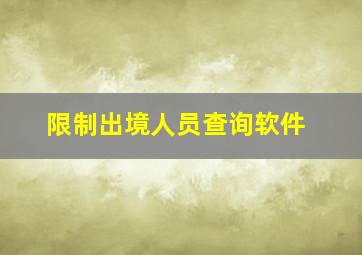 限制出境人员查询软件